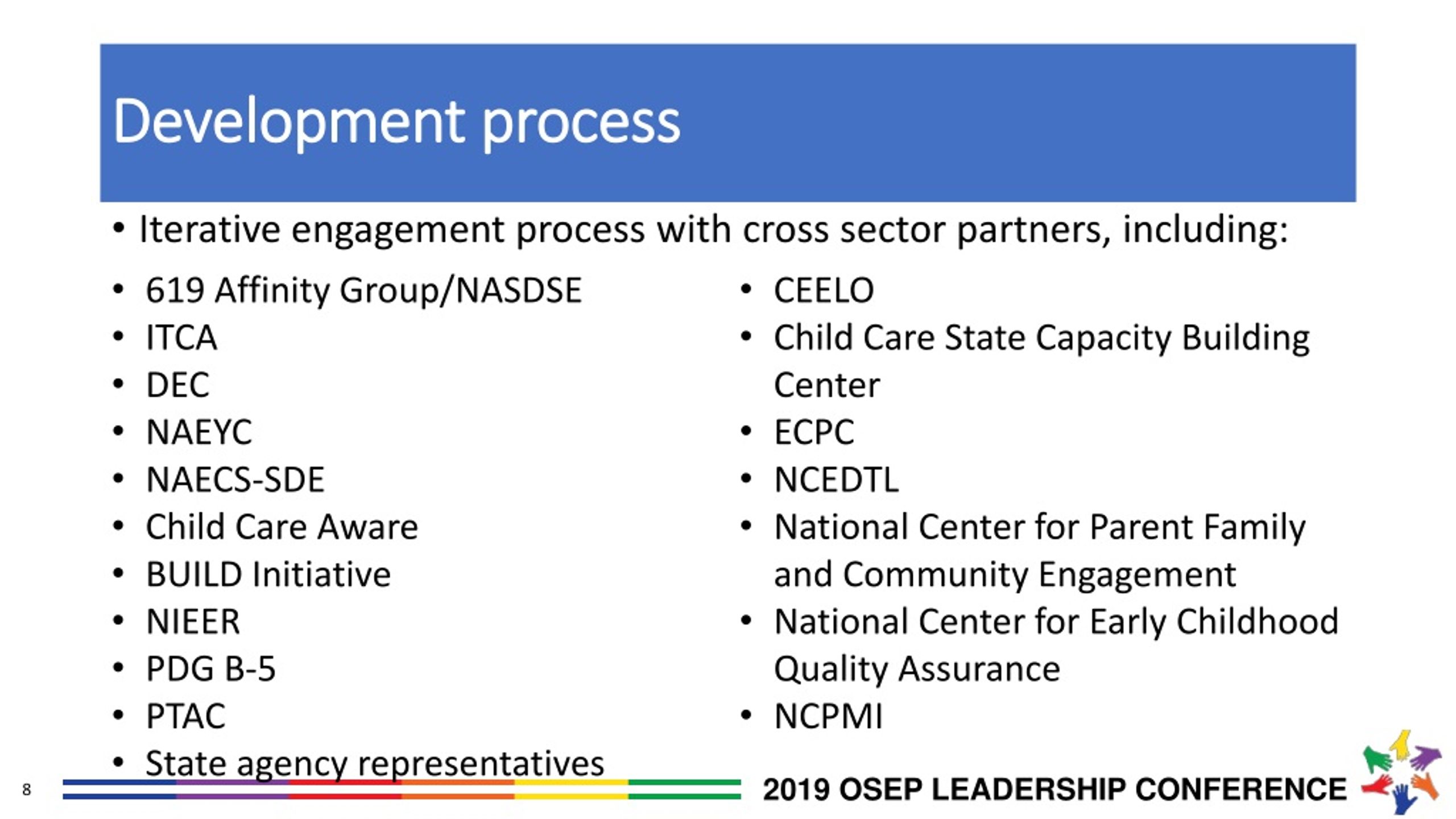 Development process

• Iterative engagement process with cross sector partners, including:

• 619 Affinity Group/NASDSE
• ITCA
• DEC
• NAEYC
• NAECS-SDE
• Child Care Aware
• BUILD Initiative
• NIEER
• PDG B-5
• PTAC
• State agency representatives

• CEELO
• Child Care State Capacity Building Center
• ECPC
• NCEDTL
• National Center for Parent Family and Community Engagement
• National Center for Early Childhood Quality Assurance
• NCPMI

8

2019 OSEP LEADERSHIP CONFERENCE